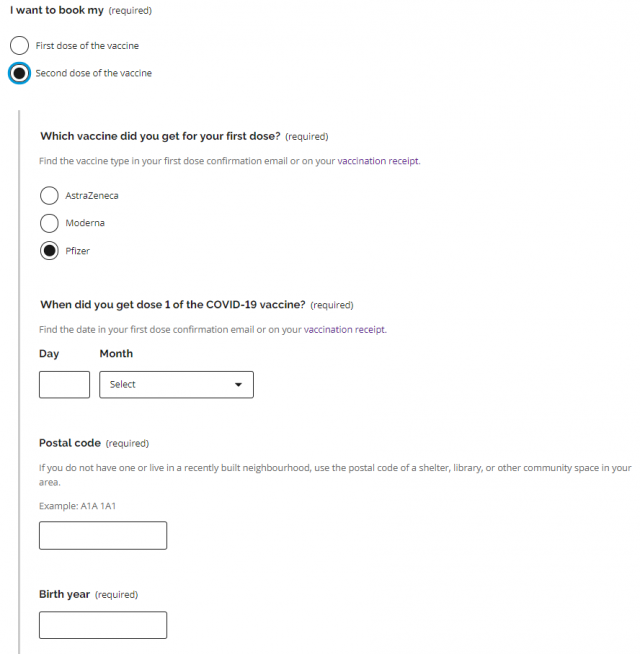 I want to book my (required)

First dose of the vaccine

Second dose of the vaccine

Which vaccine did you get for your first dose? (required)

Find the vaccine type in your first dose confirmation email or on your vaccination receipt.

AstraZeneca

Moderna

Pfizer

When did you get dose 1 of the COVID-19 vaccine? (required)

Find the date in your first dose confirmation email or on your vaccination receipt.

Day

Month

Select

Postal code (required)

If you do not have one or live in a recently built neighbourhood, use the postal code of a shelter, library, or other community space in your area.

Example: A1A 1A1

Birth year (required)